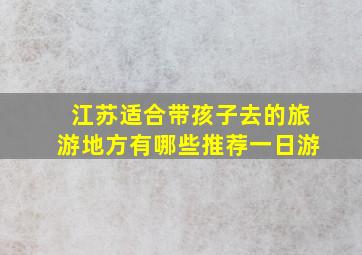 江苏适合带孩子去的旅游地方有哪些推荐一日游